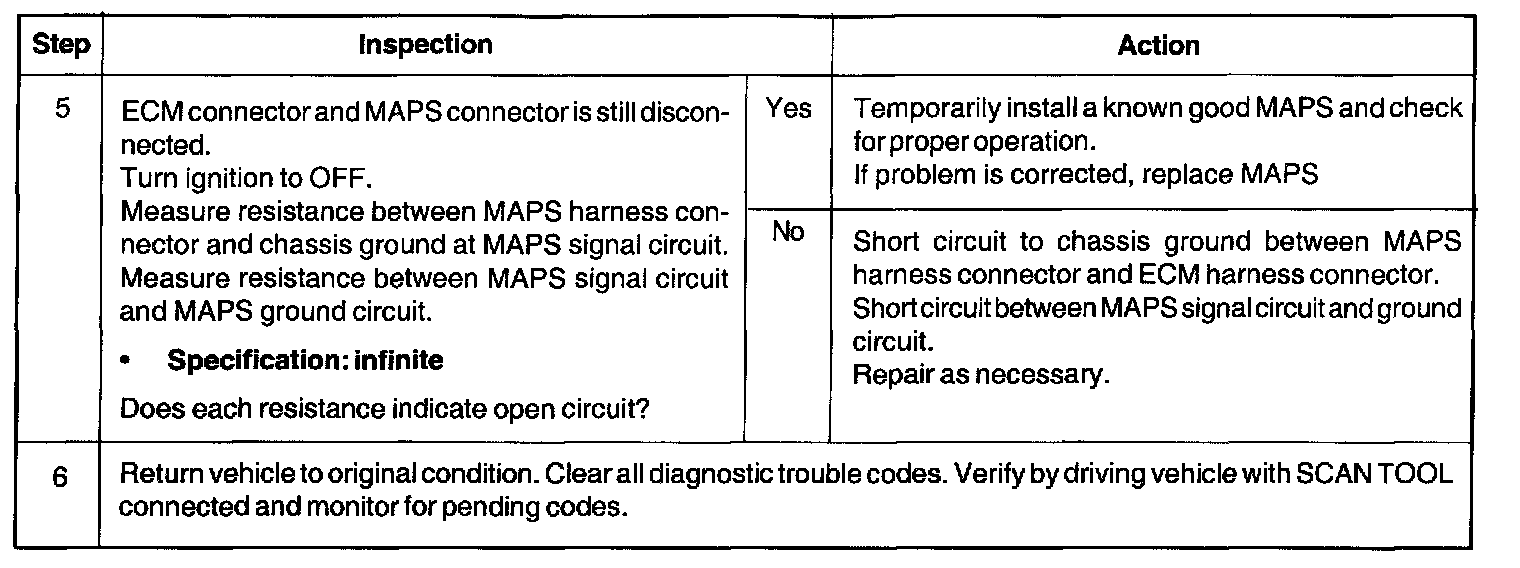 | Step | Inspection | | Action |
|---|---|---|---|
| 5 | ECM connector and MAPS connector is still disconnected. Turn ignition to OFF. Measure resistance between MAPS harness connector and chassis ground at MAPS signal circuit. Measure resistance between MAPS signal circuit and MAPS ground circuit. • **Specification: infinite** Does each resistance indicate open circuit? | Yes | Temporarily install a known good MAPS and check for proper operation. If problem is corrected, replace MAPS |
| | | No | Short circuit to chassis ground between MAPS harness connector and ECM harness connector. Short circuit between MAPS signal circuit and ground circuit. Repair as necessary. |
| 6 | Return vehicle to original condition. Clear all diagnostic trouble codes. Verify by driving vehicle with SCAN TOOL connected and monitor for pending codes. | | |